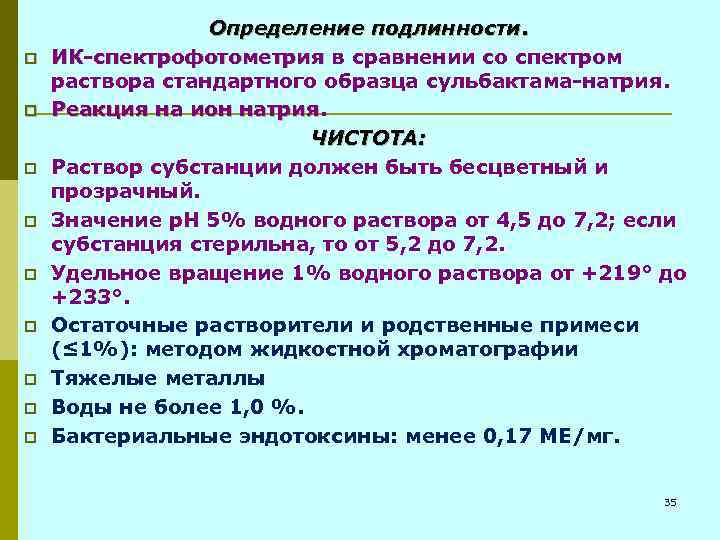 Определение подлинности.

ИК-спектрофотометрия в сравнении со спектром раствора стандартного образца сульбактама-натрия.

Реакция на ион натрия.

ЧИСТОТА:

Раствор субстанции должен быть бесцветный и прозрачный.

Значение pH 5% водного раствора от 4,5 до 7,2; если субстанция стерильна, то от 5,2 до 7,2.

Удельное вращение 1% водного раствора от +219° до +233°.

Остаточные растворители и родственные примеси (≤1%): методом жидкостной хроматографии

Тяжелые металлы

Воды не более 1,0 %.

Бактериальные эндотоксины: менее 0,17 МЕ/мг.

35